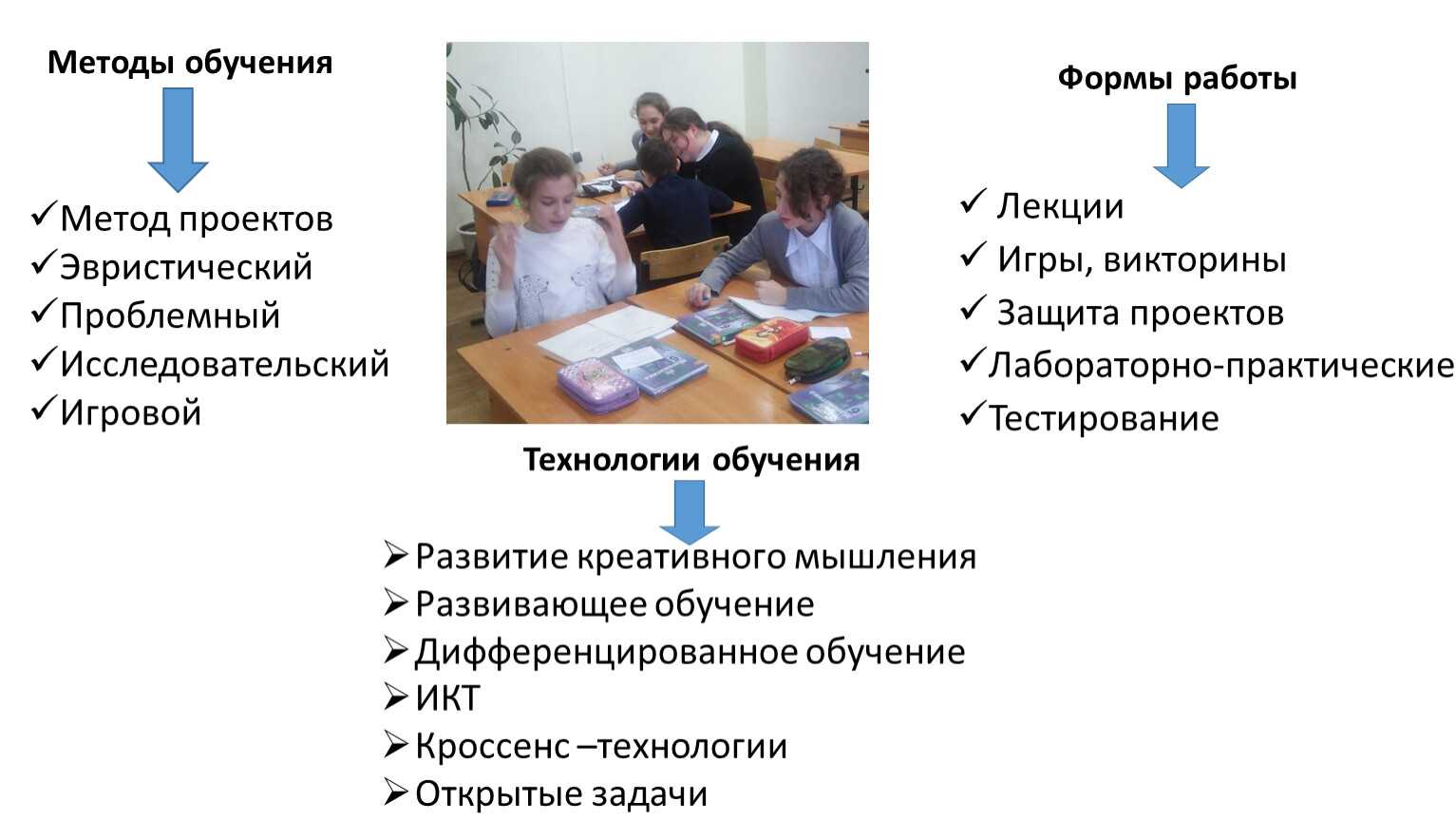 Методы обучения

✓Метод проектов
✓Эвристический
✓Проблемный
✓Исследовательский
✓Игровой

Формы работы

✓ Лекции
✓ Игры, викторины
✓ Защита проектов
✓Лабораторно-практические
✓Тестирование

Технологии обучения

➢Развитие креативного мышления
➢Развивающее обучение
➢Дифференцированное обучение
➢ИКТ
➢Кроссенс –технологии
➢Открытые задачи